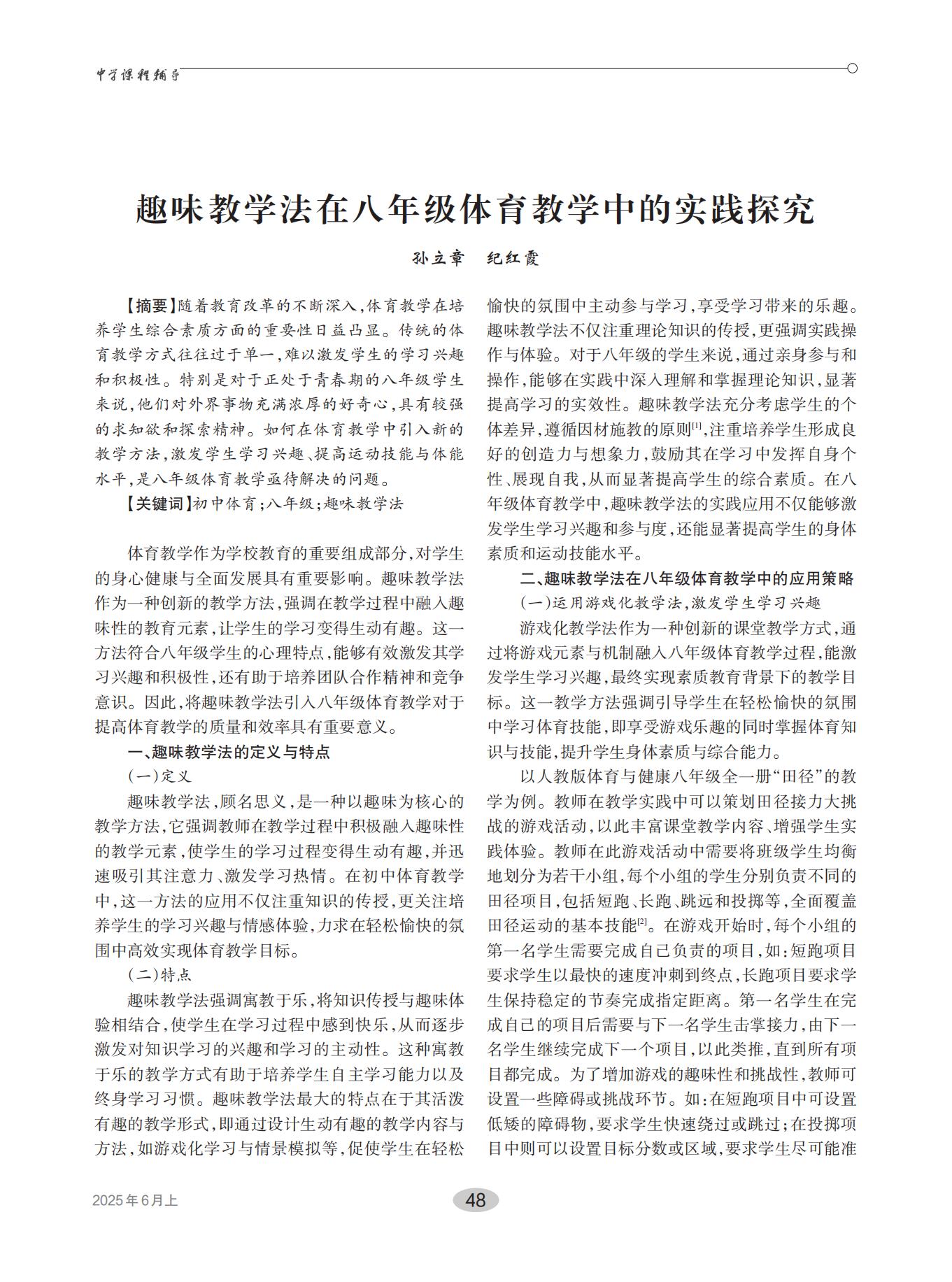 中学课程辅导

趣味教学法在八年级体育教学中的实践探究

孙立章　纪红霞

【摘要】随着教育改革的不断深入，体育教学在培养学生综合素质方面的重要性日益凸显。传统的体育教学方式往往过于单一，难以激发学生的学习兴趣和积极性。特别是对于正处于青春期的八年级学生来说，他们对外界事物充满浓厚的好奇心，具有较强的求知欲和探索精神。如何在体育教学中引入新的教学方法，激发学生学习兴趣、提高运动技能与体能水平，是八年级体育教学亟待解决的问题。

【关键词】初中体育；八年级；趣味教学法

体育教学作为学校教育的重要组成部分，对学生的身心健康与全面发展具有重要影响。趣味教学法作为一种创新的教学方法，强调在教学过程中融入趣味性的教育元素，让学生的学习变得生动有趣。这一方法符合八年级学生的心理特点，能够有效激发其学习兴趣和积极性，还有助于培养团队合作精神和竞争意识。因此，将趣味教学法引入八年级体育教学对于提高体育教学的质量和效率具有重要意义。

一、趣味教学法的定义与特点

（一）定义

趣味教学法，顾名思义，是一种以趣味为核心的教学方法，它强调教师在教学过程中积极融入趣味性的教学元素，使学生的学习过程变得生动有趣，并迅速吸引其注意力、激发学习热情。在初中体育教学中，这一方法的应用不仅注重知识的传授，更关注培养学生的学习兴趣与情感体验，力求在轻松愉快的氛围中高效实现体育教学目标。

（二）特点

趣味教学法强调寓教于乐，将知识传授与趣味体验相结合，使学生在学习过程中感到快乐，从而逐步激发对知识学习的兴趣和学习的主动性。这种寓教于乐的教学方式有助于培养学生自主学习能力以及终身学习习惯。趣味教学法最大的特点在于其活泼有趣的教学形式，即通过设计生动有趣的教学内容与方法，如游戏化学习与情景模拟等，促使学生在轻松愉快的氛围中主动参与学习，享受学习带来的乐趣。趣味教学法不仅注重理论知识的传授，更强调实践操作与体验。对于八年级的学生来说，通过亲身参与和操作，能够在实践中深入理解和掌握理论知识，显著提高学习的实效性。趣味教学法充分考虑学生的个体差异，遵循因材施教的原则$^{[1]}$，注重培养学生形成良好的创造力与想象力，鼓励其在学习中发挥自身个性、展现自我，从而显著提高学生的综合素质。在八年级体育教学中，趣味教学法的实践应用不仅能够激发学生学习兴趣和参与度，还能显著提高学生的身体素质和运动技能水平。

二、趣味教学法在八年级体育教学中的应用策略

（一）运用游戏化教学法，激发学生学习兴趣

游戏化教学法作为一种创新的课堂教学方式，通过将游戏元素与机制融入八年级体育教学过程，能激发学生学习兴趣，最终实现素质教育背景下的教学目标。这一教学方法强调引导学生在轻松愉快的氛围中学习体育技能，即享受游戏乐趣的同时掌握体育知识与技能，提升学生身体素质与综合能力。

以人教版体育与健康八年级全一册“田径”的教学为例。教师在教学实践中可以策划田径接力大挑战的游戏活动，以此丰富课堂教学内容、增强学生实践体验。教师在此游戏活动中需要将班级学生均衡地划分为若干小组，每个小组的学生分别负责不同的田径项目，包括短跑、长跑、跳远和投掷等，全面覆盖田径运动的基本技能$^{[2]}$。在游戏开始时，每个小组的第一名学生需要完成自己负责的项目，如：短跑项目要求学生以最快的速度冲刺到终点，长跑项目要求学生保持稳定的节奏完成指定距离。第一名学生在完成自己的项目后需要与下一名学生击掌接力，由下一名学生继续完成下一个项目，以此类推，直到所有项目都完成。为了增加游戏的趣味性和挑战性，教师可设置一些障碍或挑战环节。如：在短跑项目中可设置低矮的障碍物，要求学生快速绕过或跳过；在投掷项目中则可以设置目标分数或区域，要求学生尽可能准

2025年6月上

48